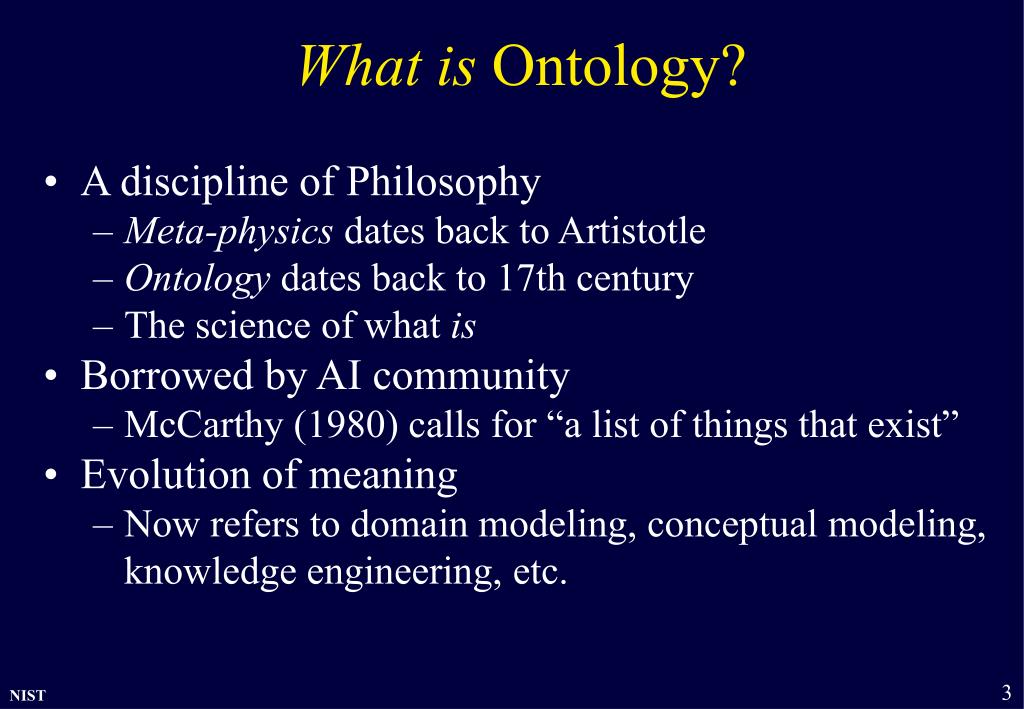 What is Ontology?

• A discipline of Philosophy
– Meta-physics dates back to Artistotle
– Ontology dates back to 17th century
– The science of what is
• Borrowed by AI community
– McCarthy (1980) calls for “a list of things that exist”
• Evolution of meaning
– Now refers to domain modeling, conceptual modeling, knowledge engineering, etc.

NIST

3